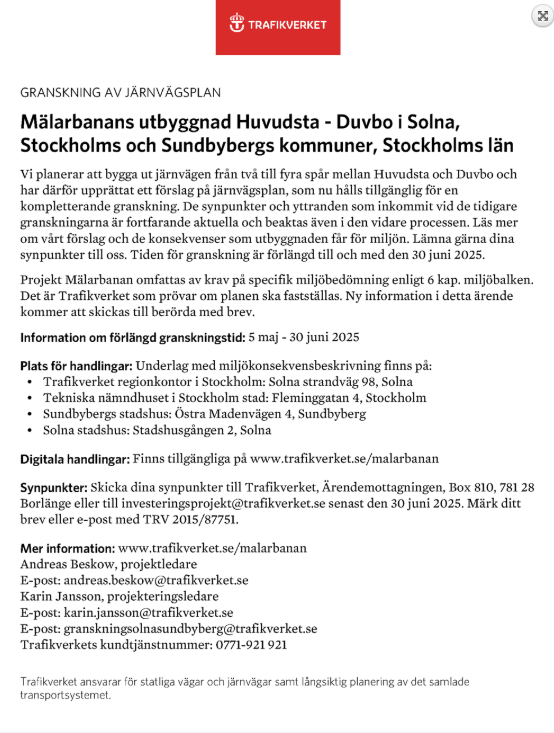 TRAFIKVERKET

GRANSKNING AV JÄRNVÄGSPLAN

Mälarbanans utbyggnad Huvudsta - Duvbo i Solna, Stockholms och Sundbybergs kommuner, Stockholms län

Vi planerar att bygga ut järnvägen från två till fyra spår mellan Huvudsta och Duvbo och har därför upprättat ett förslag på järnvägsplan, som nu hålls tillgänglig för en kompletterande granskning. De synpunkter och yttranden som inkommit vid de tidigare granskningarna är fortfarande aktuella och beaktas även i den vidare processen. Läs mer om vårt förslag och de konsekvenser som utbyggnaden får för miljön. Lämna gärna dina synpunkter till oss. Tiden för granskning är förlängd till och med den 30 juni 2025.

Projekt Mälarbanan omfattas av krav på specifik miljöbedömning enligt 6 kap. miljöbalken. Det är Trafikverket som prövar om planen ska fastställas. Ny information i detta ärende kommer att skickas till berörda med brev.

Information om förlängd granskningstid: 5 maj - 30 juni 2025

Plats för handlingar: Underlag med miljökonsekvensbeskrivning finns på:
• Trafikverket regionkontor i Stockholm: Solna strandväg 98, Solna
• Tekniska nämndhuset i Stockholm stad: Fleminggatan 4, Stockholm
• Sundbybergs stadshus: Östra Madenvägen 4, Sundbyberg
• Solna stadshus: Stadshusgången 2, Solna

Digitala handlingar: Finns tillgängliga på www.trafikverket.se/malarbanan

Synpunkter: Skicka dina synpunkter till Trafikverket, Ärendemottagningen, Box 810, 781 28 Borlänge eller till investeringsprojekt@trafikverket.se senast den 30 juni 2025. Märk ditt brev eller e-post med TRV 2015/87751.

Mer information: www.trafikverket.se/malarbanan
Andreas Beskow, projektledare
E-post: andreas.beskow@trafikverket.se
Karin Jansson, projekteringsledare
E-post: karin.jansson@trafikverket.se
E-post: granskningsolnasundbyberg@trafikverket.se
Trafikverkets kundtjänstnummer: 0771-921 921

Trafikverket ansvarar för statliga vägar och järnvägar samt långsiktig planering av det samlade transportsystemet.